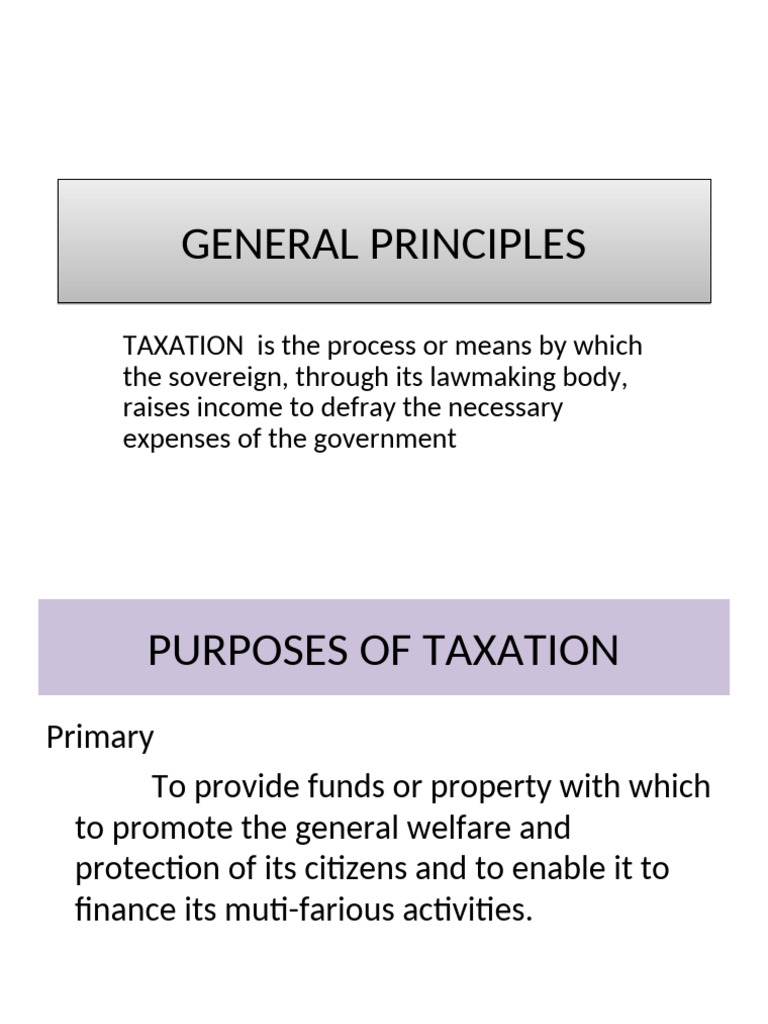 GENERAL PRINCIPLES

TAXATION is the process or means by which the sovereign, through its lawmaking body, raises income to defray the necessary expenses of the government

PURPOSES OF TAXATION

Primary

To provide funds or property with which to promote the general welfare and protection of its citizens and to enable it to finance its muti-farious activities.